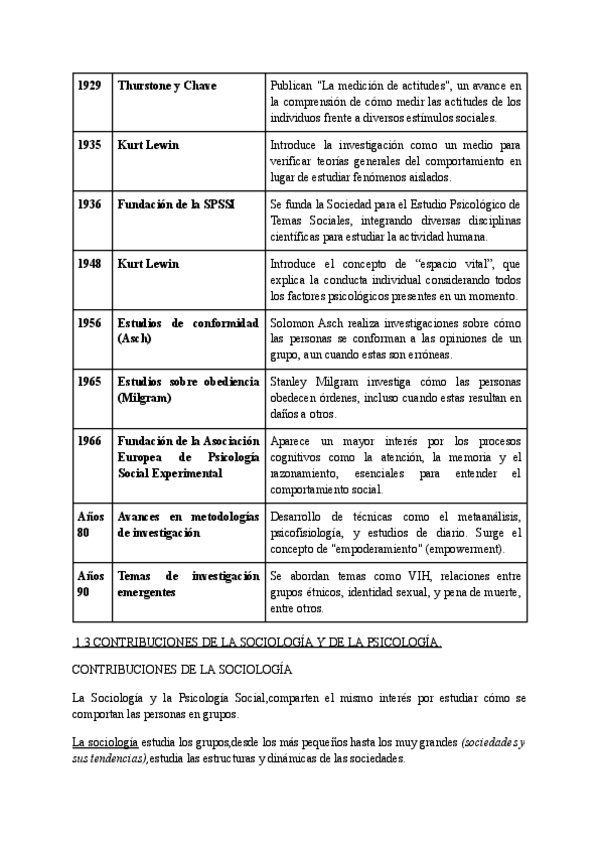 | 1929 | Thurstone y Chave | Publican "La medición de actitudes", un avance en la comprensión de cómo medir las actitudes de los individuos frente a diversos estímulos sociales. |
|---|---|---|
| 1935 | Kurt Lewin | Introduce la investigación como un medio para verificar teorías generales del comportamiento en lugar de estudiar fenómenos aislados. |
| 1936 | Fundación de la SPSSI | Se funda la Sociedad para el Estudio Psicológico de Temas Sociales, integrando diversas disciplinas científicas para estudiar la actividad humana. |
| 1948 | Kurt Lewin | Introduce el concepto de "espacio vital", que explica la conducta individual considerando todos los factores psicológicos presentes en un momento. |
| 1956 | Estudios de conformidad (Asch) | Solomon Asch realiza investigaciones sobre cómo las personas se conforman a las opiniones de un grupo, aun cuando estas son erróneas. |
| 1965 | Estudios sobre obediencia (Milgram) | Stanley Milgram investiga cómo las personas obedecen órdenes, incluso cuando estas resultan en daños a otros. |
| 1966 | Fundación de la Asociación Europea de Psicología Social Experimental | Aparece un mayor interés por los procesos cognitivos como la atención, la memoria y el razonamiento, esenciales para entender el comportamiento social. |
| Años 80 | Avances en metodologías de investigación | Desarrollo de técnicas como el metaanálisis, psicofisiología, y estudios de diario. Surge el concepto de "empoderamiento" (empowerment). |
| Años 90 | Temas de investigación emergentes | Se abordan temas como VIH, relaciones entre grupos étnicos, identidad sexual, y pena de muerte, entre otros. |

1.3 CONTRIBUCIONES DE LA SOCIOLOGÍA Y DE LA PSICOLOGÍA.

CONTRIBUCIONES DE LA SOCIOLOGÍA

La Sociología y la Psicología Social,comparten el mismo interés por estudiar cómo se comportan las personas en grupos.

La sociología estudia los grupos,desde los más pequeños hasta los muy grandes (sociedades y sus tendencias),estudia las estructuras y dinámicas de las sociedades.